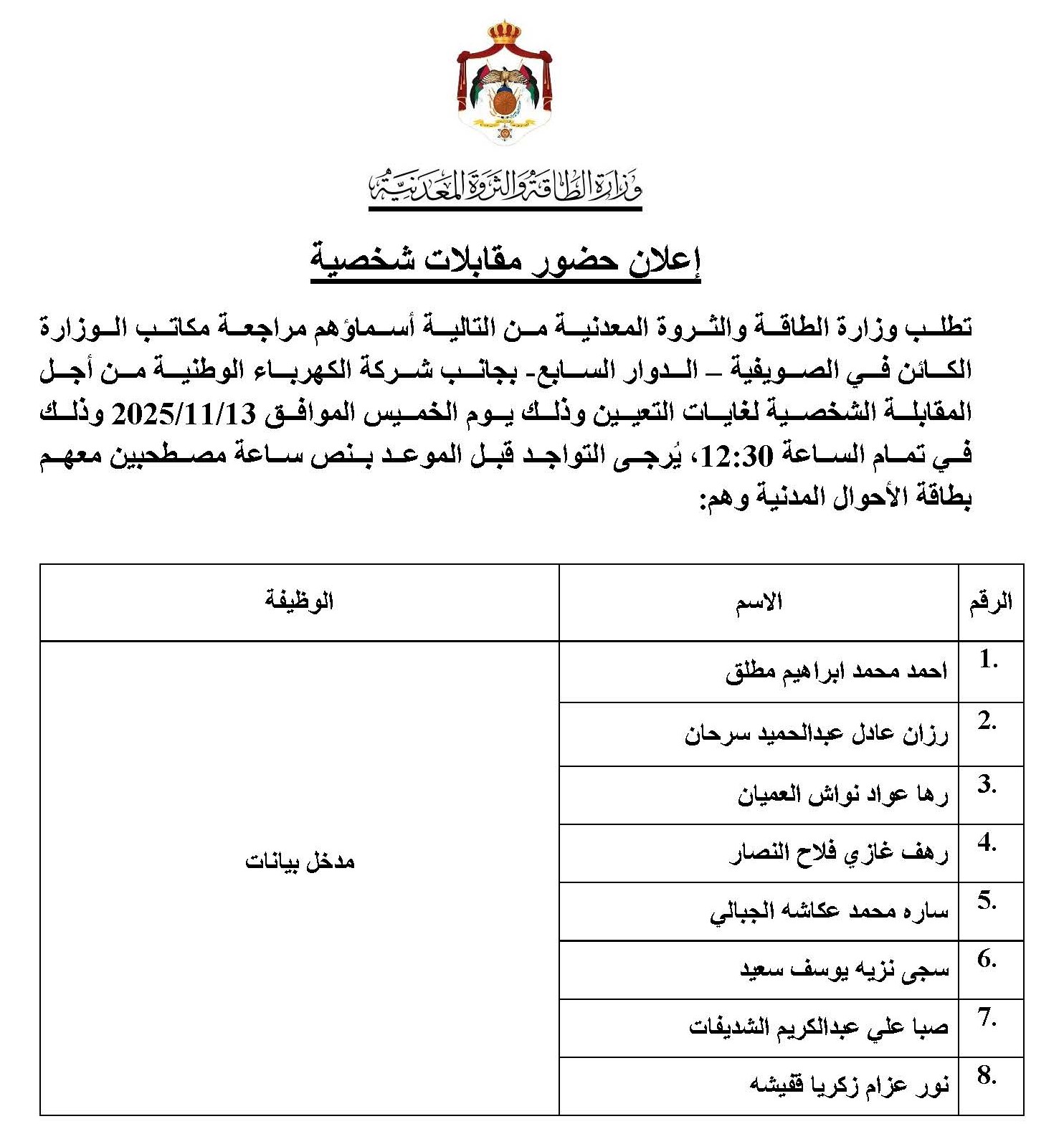 وزارة الطاقة والثروة المعدنية

إعلان حضور مقابلات شخصية

تطلب وزارة الطاقة والثروة المعدنية من التالية أسماؤهم مراجعة مكاتب الوزارة الكائن في الصويفية – الدوار السابع- بجانب شركة الكهرباء الوطنية من أجل المقابلة الشخصية لغايات التعيين وذلك يوم الخميس الموافق 2025/11/13 وذلك في تمام الساعة 12:30، يُرجى التواجد قبل الموعد بنص ساعة مصطحبين معهم بطاقة الأحوال المدنية وهم:

| الرقم | الاسم | الوظيفة |
|---|---|---|
| 1. | احمد محمد ابراهيم مطلق | مدخل بيانات |
| 2. | رزان عادل عبدالحميد سرحان | |
| 3. | رها عواد نواش العميان | |
| 4. | رهف غازي فلاح النصار | |
| 5. | ساره محمد عكاشه الجبالي | |
| 6. | سجى نزيه يوسف سعيد | |
| 7. | صبا علي عبدالكريم الشديفات | |
| 8. | نور عزام زكريا قفيشه | |